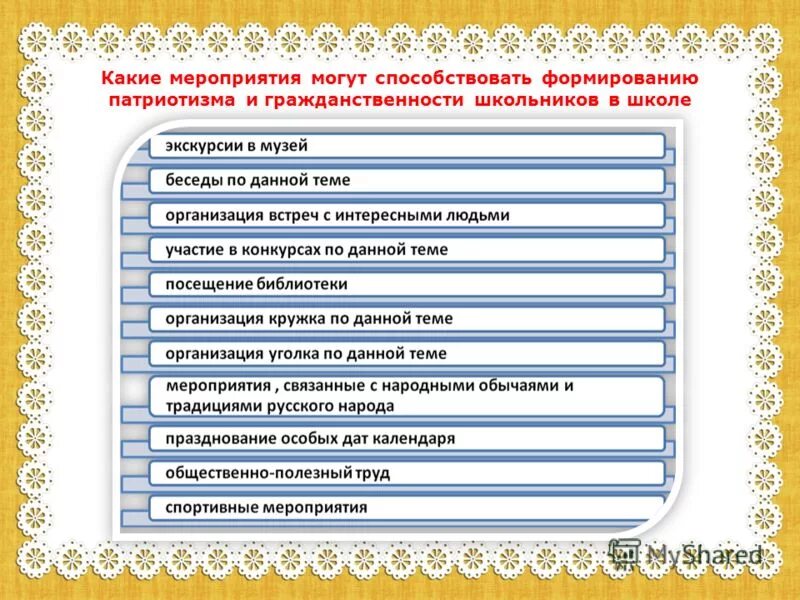 Какие мероприятия могут способствовать формированию патриотизма и гражданственности школьников в школе

экскурсии в музей

беседы по данной теме

организация встреч с интересными людьми

участие в конкурсах по данной теме

посещение библиотеки

организация кружка по данной теме

организация уголка по данной теме

мероприятия , связанные с народными обычаями и традициями русского народа

празднование особых дат календаря

общественно-полезный труд

спортивные мероприятия

MyShared